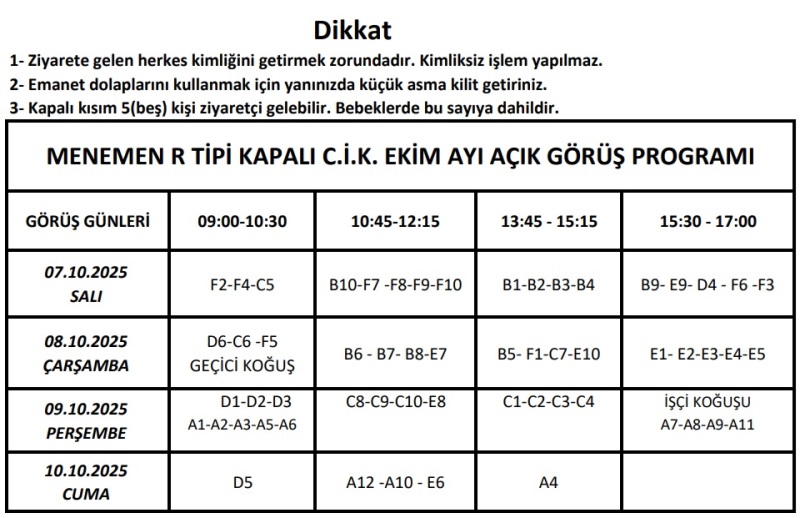 Dikkat

1- Ziyarete gelen herkes kimliğini getirmek zorundadır. Kimliksiz işlem yapılmaz.
2- Emanet dolaplarını kullanmak için yanınızda küçük asma kilit getiriniz.
3- Kapalı kısım 5(beş) kişi ziyaretçi gelebilir. Bebeklerde bu sayıya dahildir.

MENEMEN R TİPİ KAPALI C.İ.K. EKİM AYI AÇIK GÖRÜŞ PROGRAMI

| GÖRÜŞ GÜNLERİ | 09:00-10:30 | 10:45-12:15 | 13:45 - 15:15 | 15:30 - 17:00 |
|---|---|---|---|---|
| 07.10.2025 SALI | F2-F4-C5 | B10-F7 -F8-F9-F10 | B1-B2-B3-B4 | B9- E9- D4 - F6 -F3 |
| 08.10.2025 ÇARŞAMBA | D6-C6 -F5 GEÇİCİ KOĞUŞ | B6 - B7- B8-E7 | B5- F1-C7-E10 | E1- E2-E3-E4-E5 |
| 09.10.2025 PERŞEMBE | D1-D2-D3 A1-A2-A3-A5-A6 | C8-C9-C10-E8 | C1-C2-C3-C4 | İŞÇİ KOĞUŞU A7-A8-A9-A11 |
| 10.10.2025 CUMA | D5 | A12 -A10 - E6 | A4 | |